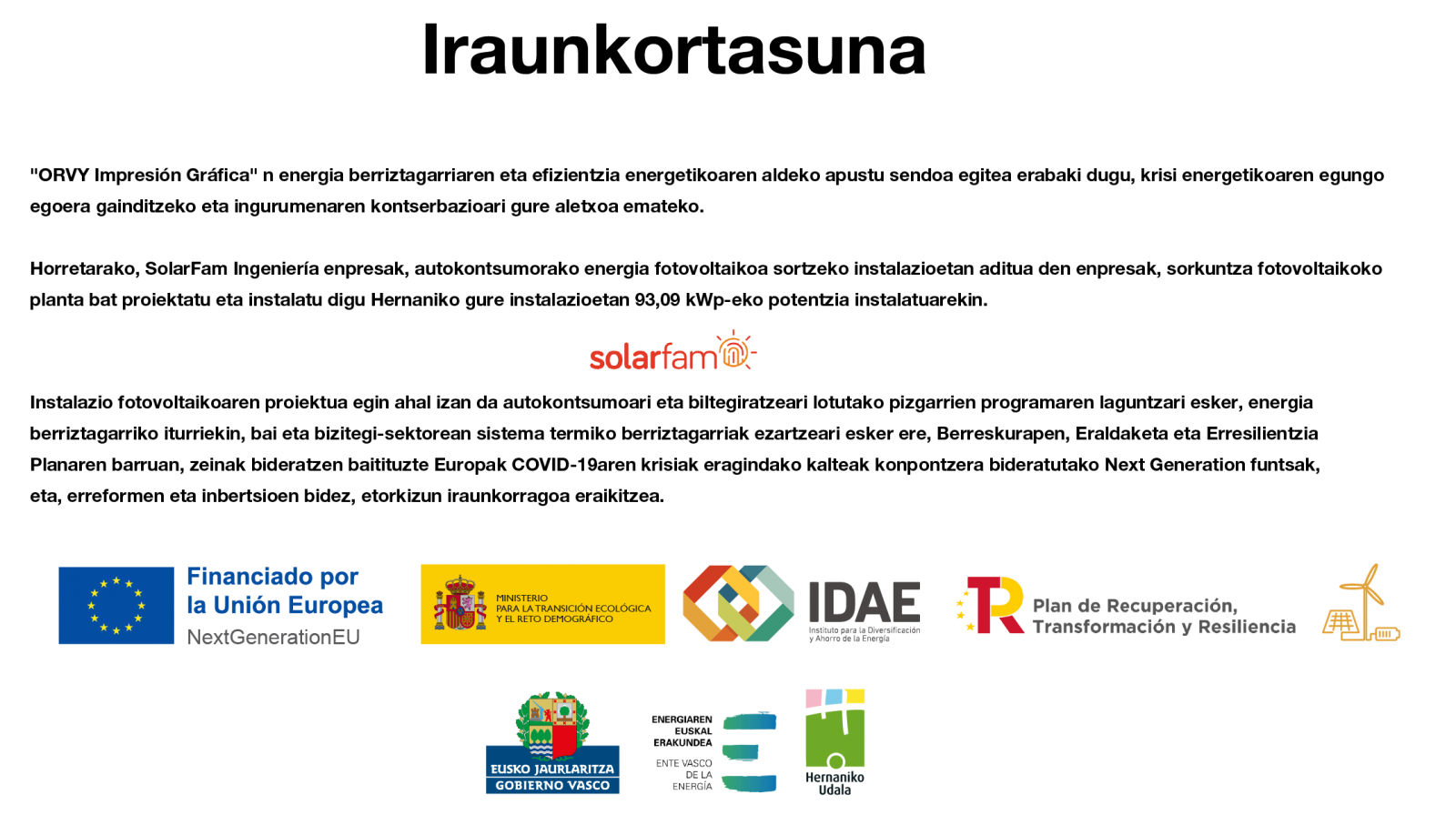 Iraunkortasuna

"ORVY Impresión Gráfica" n energia berriztagarriaren eta efizientzia energetikoaren aldeko apustu sendoa egitea erabaki dugu, krisi energetikoaren egungo egoera gainditzeko eta ingurumenaren kontserbazioari gure aletxoa emateko.

Horretarako, SolarFam Ingeniería enpresak, autokontsumorako energia fotovoltaikoa sortzeko instalazioetan aditua den enpresak, sorkuntza fotovoltaikoko planta bat proiektatu eta instalatu digu Hernaniko gure instalazioetan 93,09 kWp-eko potentzia instalatuarekin.

solarfam

Instalazio fotovoltaikoaren proiektua egin ahal izan da autokontsumoari eta biltegiratzeari lotutako pizgarrien programaren laguntzari esker, energia berriztagarriko iturriekin, bai eta bizitegi-sektorean sistema termiko berriztagarriak ezartzeari esker ere, Berreskurapen, Eraldaketa eta Erresilientzia Planaren barruan, zeinak bideratzen baitituzte Europak COVID-19aren krisiak eragindako kalteak konpontzera bideratutako Next Generation funtsak, eta, erreformen eta inbertsioen bidez, etorkizun iraunkorragoa eraikitzea.

Financiado por la Unión Europea NextGenerationEU

MINISTERIO PARA LA TRANSICIÓN ECOLÓGICA Y EL RETO DEMOGRÁFICO

IDAE Instituto para la Diversificación y Ahorro de la Energía

Plan de Recuperación, Transformación y Resiliencia

EUSKO JAURLARITZA GOBIERNO VASCO

ENERGIAREN EUSKAL ERAKUNDEA ENTE VASCO DE LA ENERGÍA

Hernaniko Udala